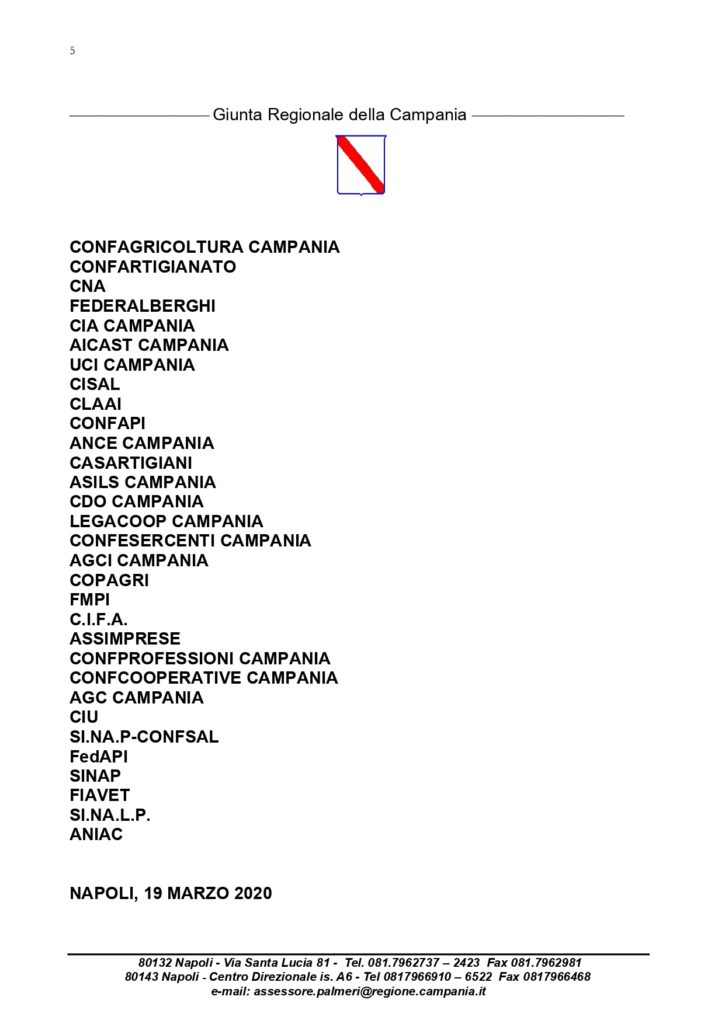 5

Giunta Regionale della Campania

CONFAGRICOLTURA CAMPANIA
CONFARTIGIANATO
CNA
FEDERALBERGHI
CIA CAMPANIA
AICAST CAMPANIA
UCI CAMPANIA
CISAL
CLAAI
CONFAPI
ANCE CAMPANIA
CASARTIGIANI
ASILS CAMPANIA
CDO CAMPANIA
LEGACOOP CAMPANIA
CONFESERCENTI CAMPANIA
AGCI CAMPANIA
COPAGRI
FMPI
C.I.F.A.
ASSIMPRESE
CONFPROFESSIONI CAMPANIA
CONFCOOPERATIVE CAMPANIA
AGC CAMPANIA
CIU
SI.NA.P-CONFSAL
FedAPI
SINAP
FIAVET
SI.NA.L.P.
ANIAC

NAPOLI, 19 MARZO 2020

80132 Napoli - Via Santa Lucia 81 - Tel. 081.7962737 – 2423 Fax 081.7962981
80143 Napoli - Centro Direzionale is. A6 - Tel 0817966910 – 6522 Fax 0817966468
e-mail: assessore.palmeri@regione.campania.it